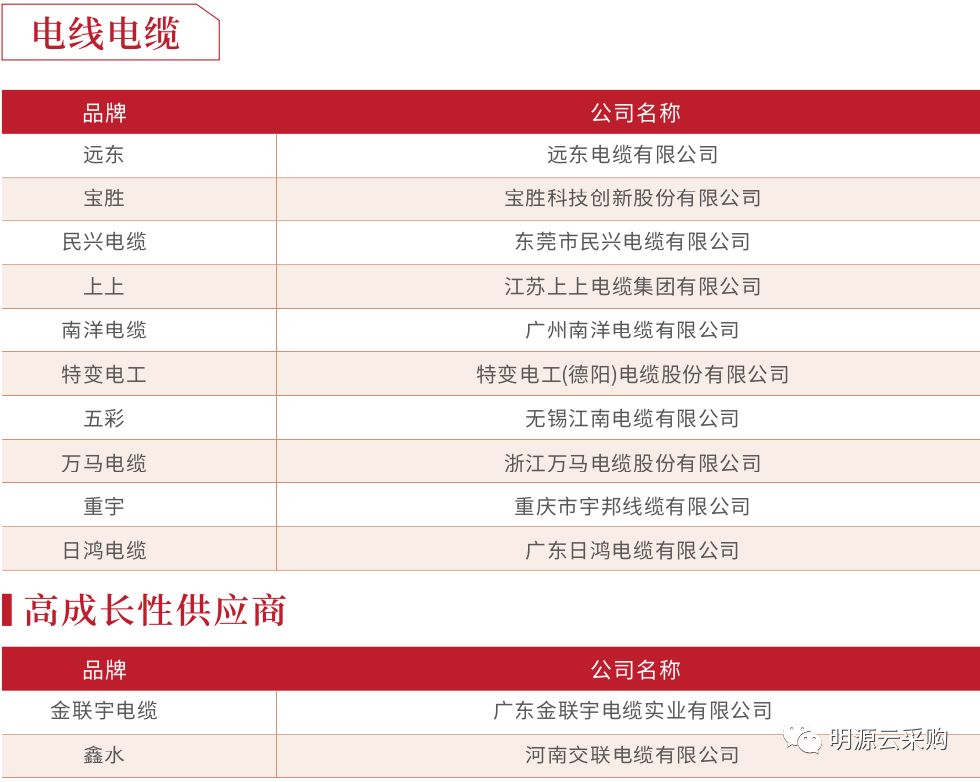 电线电缆

| 品牌 | 公司名称 |
|---|---|
| 远东 | 远东电缆有限公司 |
| 宝胜 | 宝胜科技创新股份有限公司 |
| 民兴电缆 | 东莞市民兴电缆有限公司 |
| 上上 | 江苏上上电缆集团有限公司 |
| 南洋电缆 | 广州南洋电缆有限公司 |
| 特变电工 | 特变电工(德阳)电缆股份有限公司 |
| 五彩 | 无锡江南电缆有限公司 |
| 万马电缆 | 浙江万马电缆股份有限公司 |
| 重宇 | 重庆市宇邦线缆有限公司 |
| 日鸿电缆 | 广东日鸿电缆有限公司 |

高成长性供应商

| 品牌 | 公司名称 |
|---|---|
| 金联宇电缆 | 广东金联宇电缆实业有限公司 |
| 鑫水 | 河南交联电缆有限公司 |

明源云采购